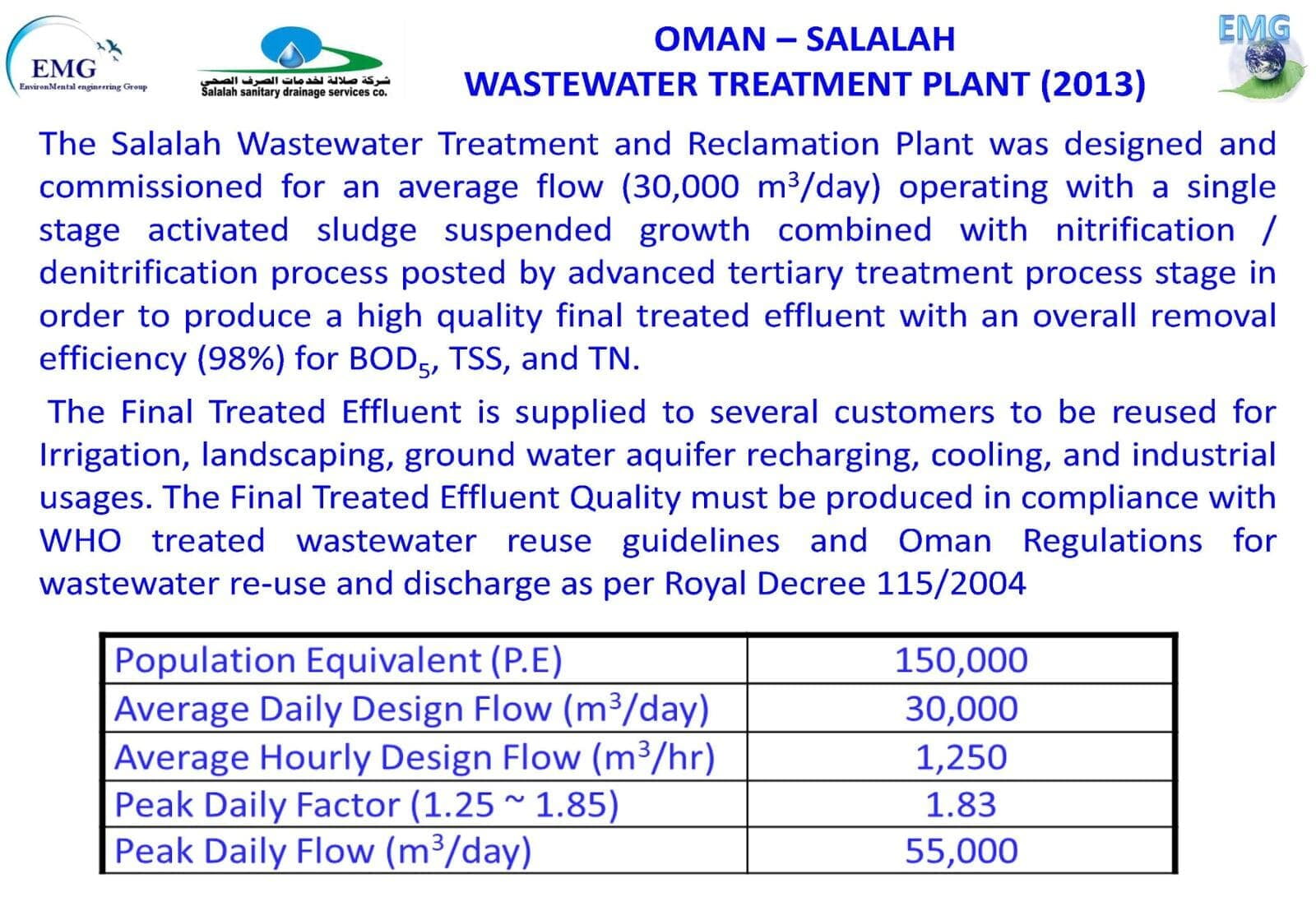 EMG
EnvironMental engineering Group

شركة صلالة لخدمات الصرف الصحي
Salalah sanitary drainage services co.

OMAN – SALALAH
WASTEWATER TREATMENT PLANT (2013)

EMG

The Salalah Wastewater Treatment and Reclamation Plant was designed and commissioned for an average flow (30,000 $m^3$/day) operating with a single stage activated sludge suspended growth combined with nitrification / denitrification process posted by advanced tertiary treatment process stage in order to produce a high quality final treated effluent with an overall removal efficiency (98%) for $BOD_5$, TSS, and TN.

The Final Treated Effluent is supplied to several customers to be reused for Irrigation, landscaping, ground water aquifer recharging, cooling, and industrial usages. The Final Treated Effluent Quality must be produced in compliance with WHO treated wastewater reuse guidelines and Oman Regulations for wastewater re-use and discharge as per Royal Decree 115/2004

| Population Equivalent (P.E) | 150,000 |
|---|---|
| Average Daily Design Flow ($m^3$/day) | 30,000 |
| Average Hourly Design Flow ($m^3$/hr) | 1,250 |
| Peak Daily Factor (1.25 ~ 1.85) | 1.83 |
| Peak Daily Flow ($m^3$/day) | 55,000 |